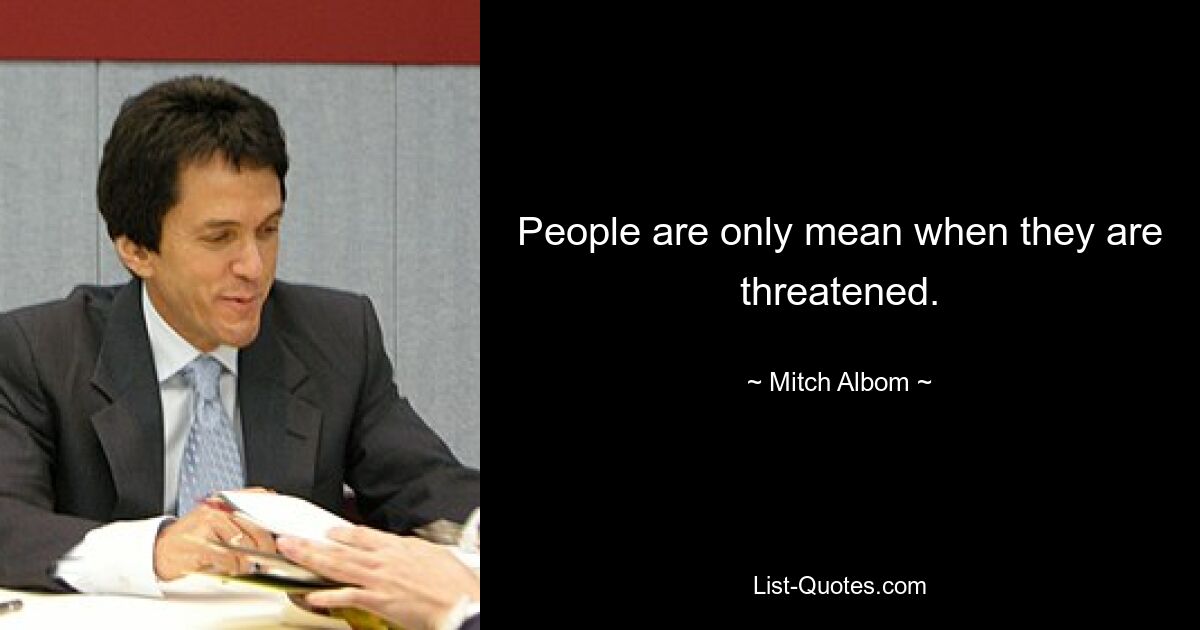 People are only mean when they are threatened.

~ Mitch Albom ~

List-Quotes.com